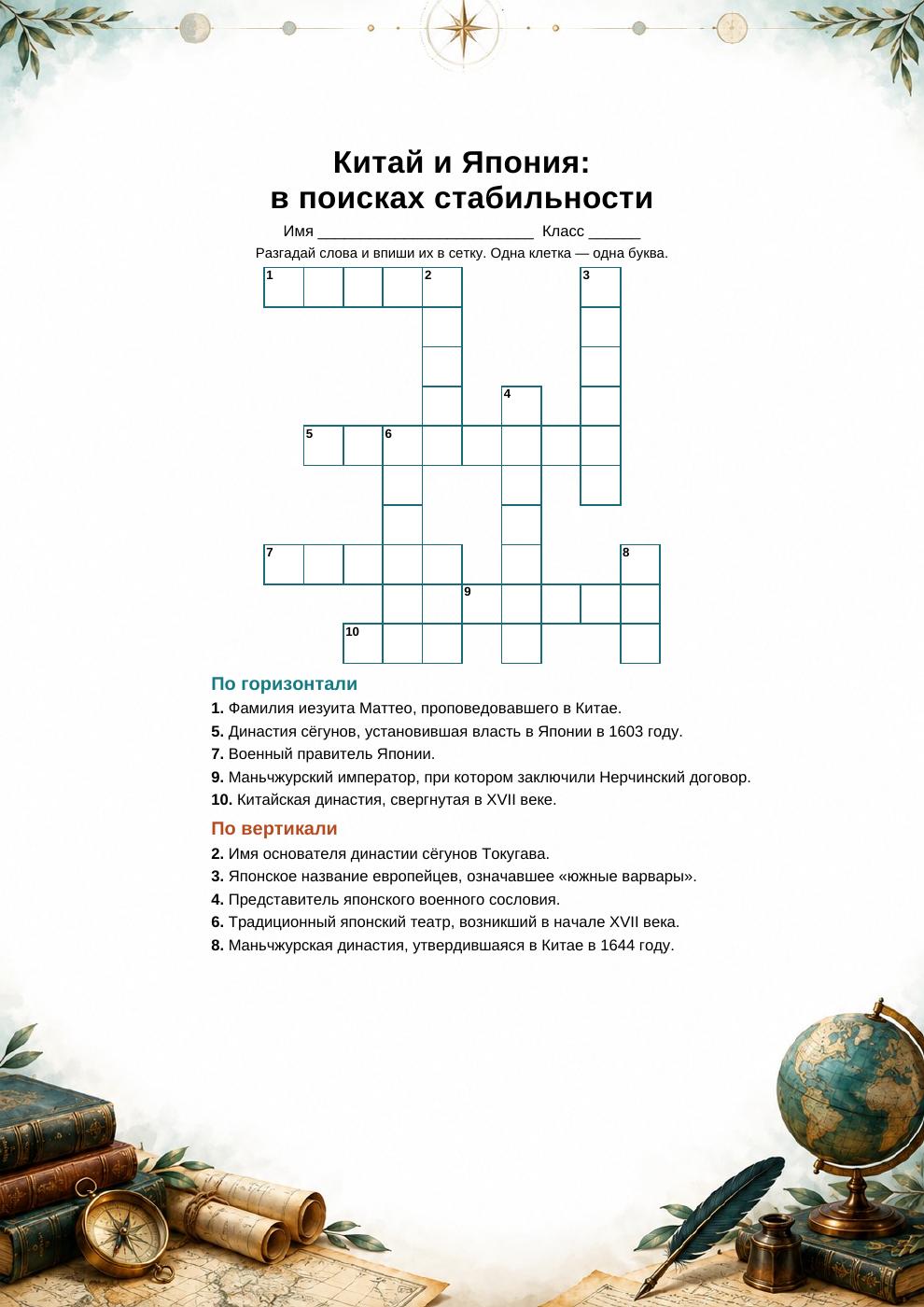 Китай и Япония:
в поисках стабильности

Имя ____ Класс ____

Разгадай слова и впиши их в сетку. Одна клетка — одна буква.

1
2
3
4
5
6
7
8
9
10

По горизонтали

1. Фамилия иезуита Маттео, проповедовавшего в Китае.
5. Династия сёгунов, установившая власть в Японии в 1603 году.
7. Военный правитель Японии.
9. Маньчжурский император, при котором заключили Нерчинский договор.
10. Китайская династия, свергнутая в XVII веке.

По вертикали

2. Имя основателя династии сёгунов Токугава.
3. Японское название европейцев, означавшее «южные варвары».
4. Представитель японского военного сословия.
6. Традиционный японский театр, возникший в начале XVII века.
8. Маньчжурская династия, утвердившаяся в Китае в 1644 году.